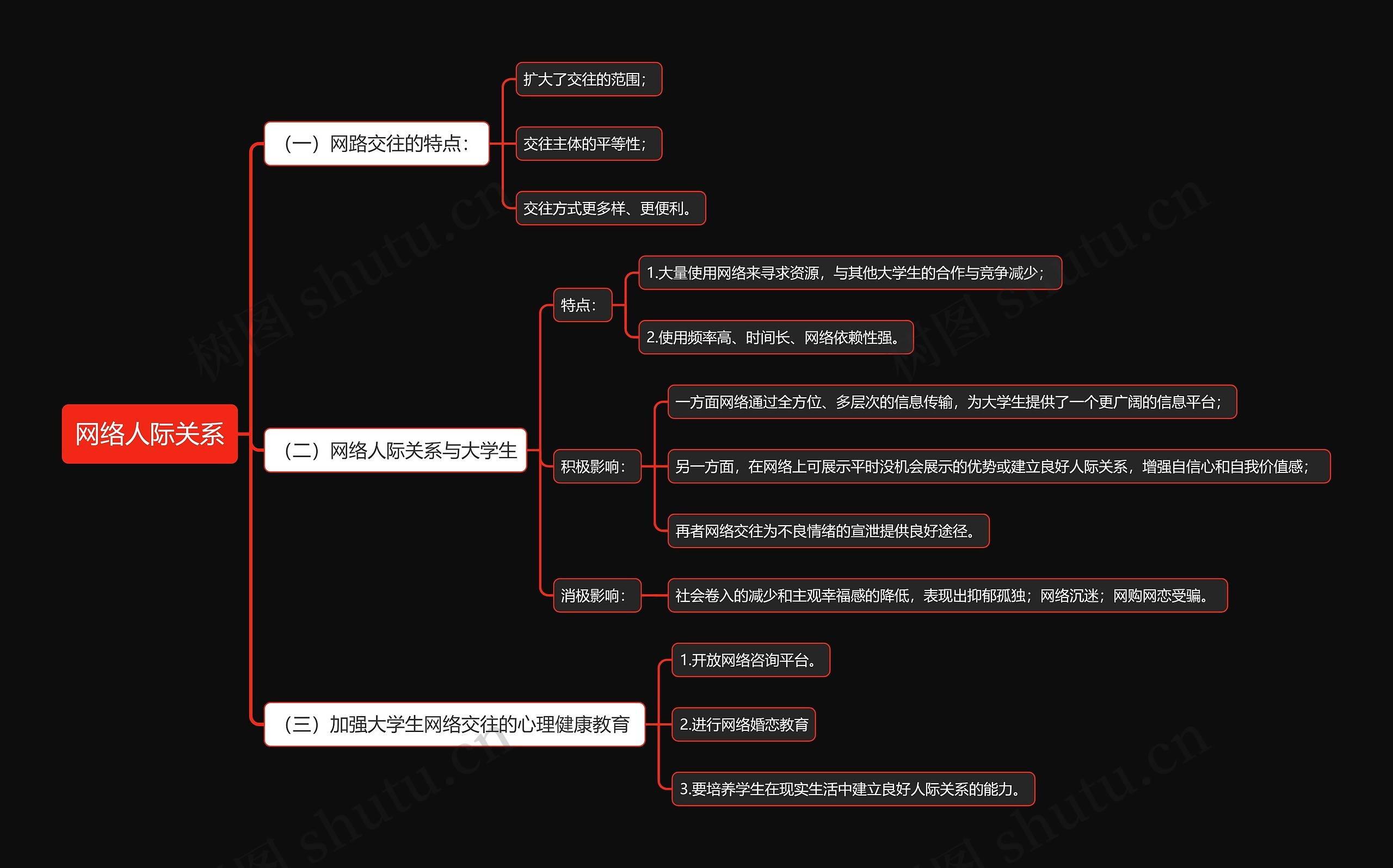 网络人际关系

（一）网路交往的特点：

扩大了交往的范围；

交往主体的平等性；

交往方式更多样、更便利。

（二）网络人际关系与大学生

特点：

1.大量使用网络来寻求资源，与其他大学生的合作与竞争减少；

2.使用频率高、时间长、网络依赖性强。

积极影响：

一方面网络通过全方位、多层次的信息传输，为大学生提供了一个更广阔的信息平台；

另一方面，在网络上可展示平时没机会展示的优势或建立良好人际关系，增强自信心和自我价值感；

再者网络交往为不良情绪的宣泄提供良好途径。

消极影响：

社会卷入的减少和主观幸福感的降低，表现出抑郁孤独；网络沉迷；网购网恋受骗。

（三）加强大学生网络交往的心理健康教育

1.开放网络咨询平台。

2.进行网络婚恋教育

3.要培养学生在现实生活中建立良好人际关系的能力。

树图 shutu.cn

树图 shutu.cn

树图 shutu.cn

树图 shutu.cn